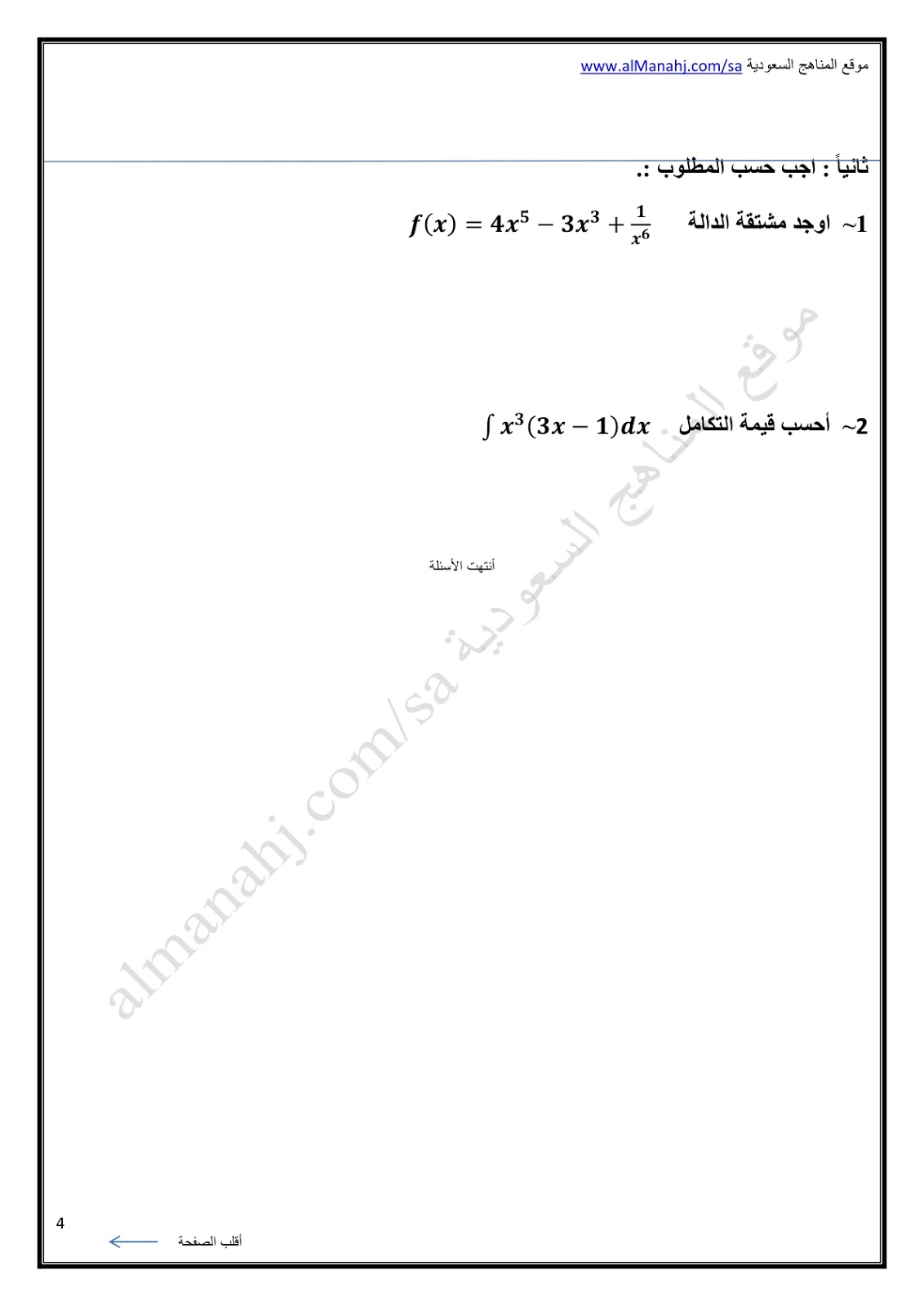 موقع المناهج السعودية www.alManahj.com/sa

ثانياً : اجب حسب المطلوب :.

1~ اوجد مشتقة الدالة $f(x) = 4x^5 - 3x^3 + \frac{1}{x^6}$

2~ أحسب قيمة التكامل $\int x^3(3x-1)dx$

أنتهت الأسئلة

4

أقلب الصفحة ←

موقع المناهج السعودية almanahj.com/sa